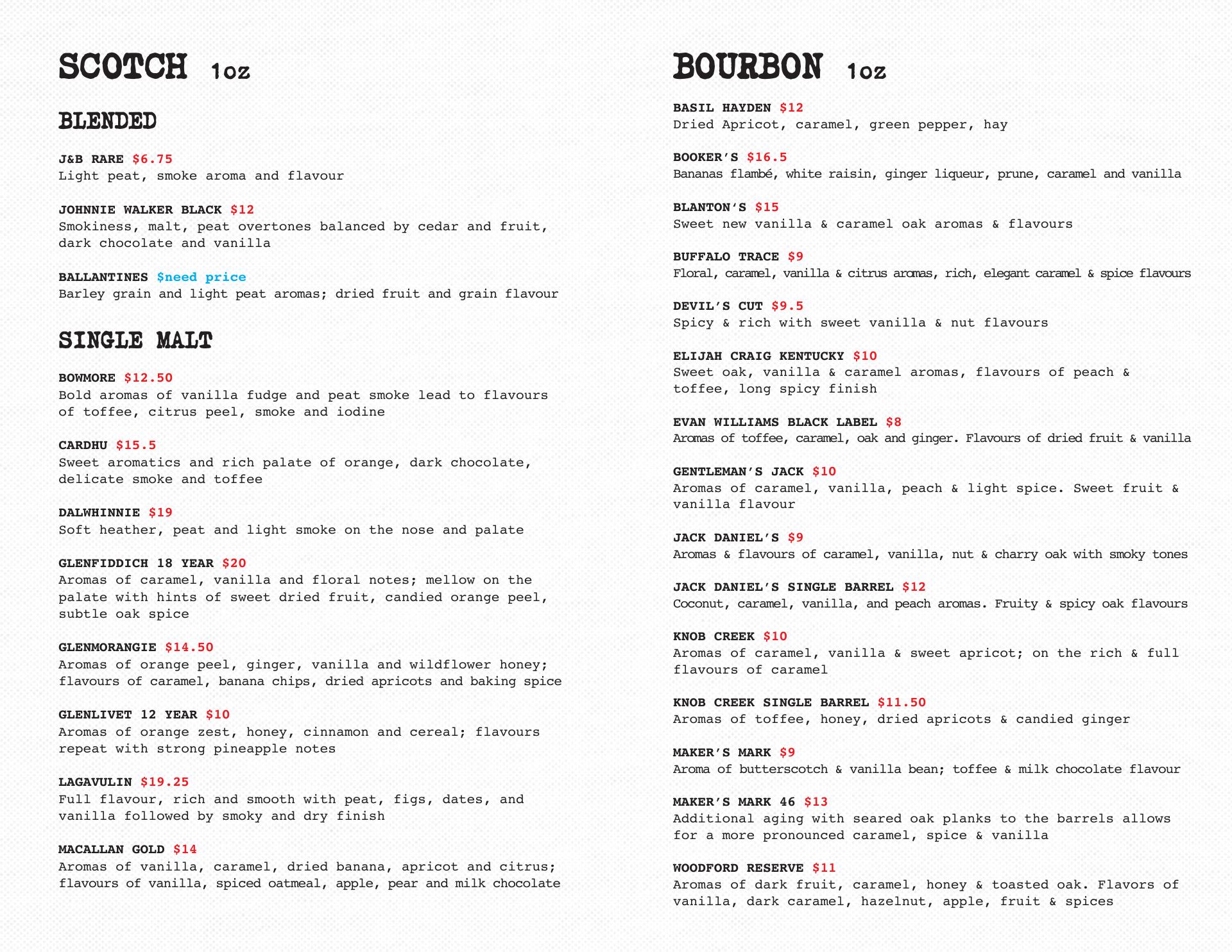 SCOTCH 1oz

BLENDED

J&B RARE $6.75
Light peat, smoke aroma and flavour

JOHNNIE WALKER BLACK $12
Smokiness, malt, peat overtones balanced by cedar and fruit, dark chocolate and vanilla

BALLANTINES $need price
Barley grain and light peat aromas; dried fruit and grain flavour

SINGLE MALT

BOWMORE $12.50
Bold aromas of vanilla fudge and peat smoke lead to flavours of toffee, citrus peel, smoke and iodine

CARDHU $15.5
Sweet aromatics and rich palate of orange, dark chocolate, delicate smoke and toffee

DALWHINNIE $19
Soft heather, peat and light smoke on the nose and palate

GLENFIDDICH 18 YEAR $20
Aromas of caramel, vanilla and floral notes; mellow on the palate with hints of sweet dried fruit, candied orange peel, subtle oak spice

GLENMORANGIE $14.50
Aromas of orange peel, ginger, vanilla and wildflower honey; flavours of caramel, banana chips, dried apricots and baking spice

GLENLIVET 12 YEAR $10
Aromas of orange zest, honey, cinnamon and cereal; flavours repeat with strong pineapple notes

LAGAVULIN $19.25
Full flavour, rich and smooth with peat, figs, dates, and vanilla followed by smoky and dry finish

MACALLAN GOLD $14
Aromas of vanilla, caramel, dried banana, apricot and citrus; flavours of vanilla, spiced oatmeal, apple, pear and milk chocolate

BOURBON 1oz

BASIL HAYDEN $12
Dried Apricot, caramel, green pepper, hay

BOOKER'S $16.5
Bananas flambé, white raisin, ginger liqueur, prune, caramel and vanilla

BLANTON'S $15
Sweet new vanilla & caramel oak aromas & flavours

BUFFALO TRACE $9
Floral, caramel, vanilla & citrus aromas, rich, elegant caramel & spice flavours

DEVIL'S CUT $9.5
Spicy & rich with sweet vanilla & nut flavours

ELIJAH CRAIG KENTUCKY $10
Sweet oak, vanilla & caramel aromas, flavours of peach & toffee, long spicy finish

EVAN WILLIAMS BLACK LABEL $8
Aromas of toffee, caramel, oak and ginger. Flavours of dried fruit & vanilla

GENTLEMAN'S JACK $10
Aromas of caramel, vanilla, peach & light spice. Sweet fruit & vanilla flavour

JACK DANIEL'S $9
Aromas & flavours of caramel, vanilla, nut & charry oak with smoky tones

JACK DANIEL'S SINGLE BARREL $12
Coconut, caramel, vanilla, and peach aromas. Fruity & spicy oak flavours

KNOB CREEK $10
Aromas of caramel, vanilla & sweet apricot; on the rich & full flavours of caramel

KNOB CREEK SINGLE BARREL $11.50
Aromas of toffee, honey, dried apricots & candied ginger

MAKER'S MARK $9
Aroma of butterscotch & vanilla bean; toffee & milk chocolate flavour

MAKER'S MARK 46 $13
Additional aging with seared oak planks to the barrels allows for a more pronounced caramel, spice & vanilla

WOODFORD RESERVE $11
Aromas of dark fruit, caramel, honey & toasted oak. Flavors of vanilla, dark caramel, hazelnut, apple, fruit & spices